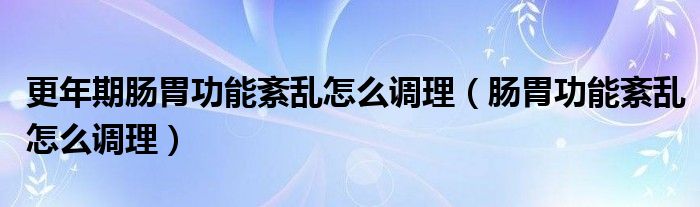 更年期肠胃功能紊乱怎么调理（肠胃功能紊乱怎么调理）